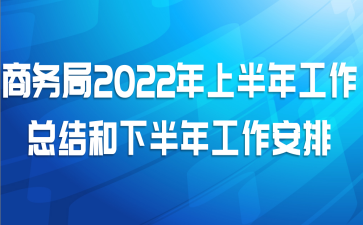 商务局2022年上半年工作总结和下半年工作安排